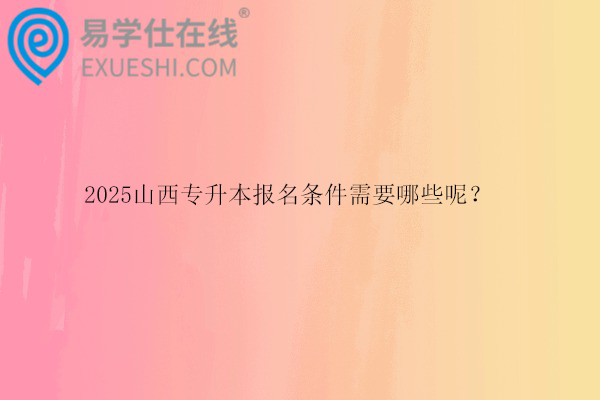 易学仕在线®
EXUESHI.COM

2025山西专升本报名条件需要哪些呢？